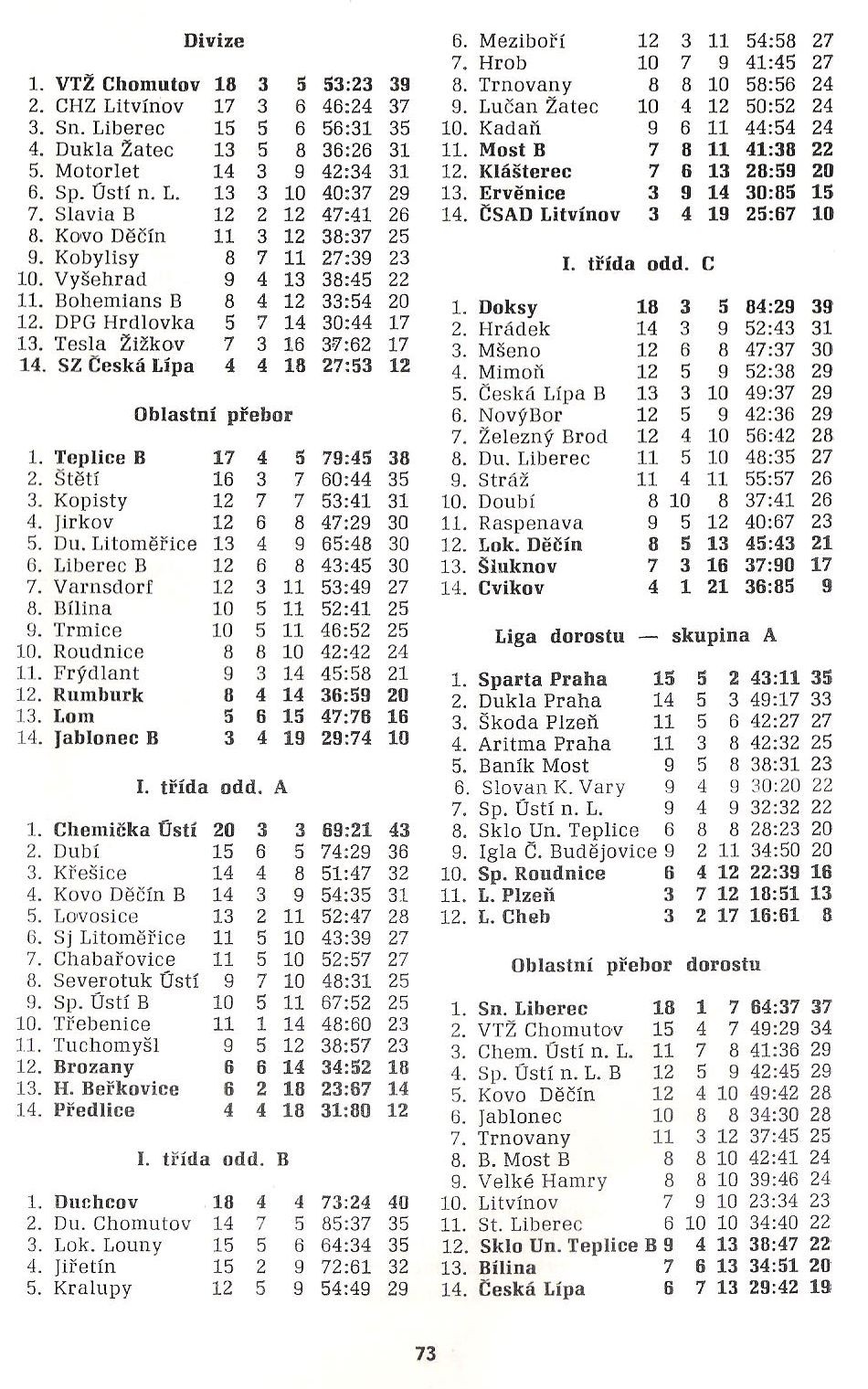 Divize

| | | | | | | |
|---|---|---|---|---|---|---|
| 1. | VTŽ Chomutov | 18 | 3 | 5 | 53:23 | 39 |
| 2. | CHZ Litvínov | 17 | 3 | 6 | 46:24 | 37 |
| 3. | Sn. Liberec | 15 | 5 | 6 | 56:31 | 35 |
| 4. | Dukla Žatec | 13 | 5 | 8 | 36:26 | 31 |
| 5. | Motorlet | 14 | 3 | 9 | 42:34 | 31 |
| 6. | Sp. Ústí n. L. | 13 | 3 | 10 | 40:37 | 29 |
| 7. | Slavia B | 12 | 2 | 12 | 47:41 | 26 |
| 8. | Kovo Děčín | 11 | 3 | 12 | 38:37 | 25 |
| 9. | Kobylisy | 8 | 7 | 11 | 27:39 | 23 |
| 10. | Vyšehrad | 9 | 4 | 13 | 38:45 | 22 |
| 11. | Bohemians B | 8 | 4 | 12 | 33:54 | 20 |
| 12. | DPG Hrdlovka | 5 | 7 | 14 | 30:44 | 17 |
| 13. | Tesla Žižkov | 7 | 3 | 16 | 37:62 | 17 |
| 14. | SZ Česká Lípa | 4 | 4 | 18 | 27:53 | 12 |

Oblastní přebor

| | | | | | | |
|---|---|---|---|---|---|---|
| 1. | Teplice B | 17 | 4 | 5 | 79:45 | 38 |
| 2. | Štětí | 16 | 3 | 7 | 60:44 | 35 |
| 3. | Kopisty | 12 | 7 | 7 | 53:41 | 31 |
| 4. | Jirkov | 12 | 6 | 8 | 47:29 | 30 |
| 5. | Du. Litoměřice | 13 | 4 | 9 | 65:48 | 30 |
| 6. | Liberec B | 12 | 6 | 8 | 43:45 | 30 |
| 7. | Varnsdorf | 12 | 3 | 11 | 53:49 | 27 |
| 8. | Bílina | 10 | 5 | 11 | 52:41 | 25 |
| 9. | Trmice | 10 | 5 | 11 | 46:52 | 25 |
| 10. | Roudnice | 8 | 8 | 10 | 42:42 | 24 |
| 11. | Frýdlant | 9 | 3 | 14 | 45:58 | 21 |
| 12. | Rumburk | 8 | 4 | 14 | 36:59 | 20 |
| 13. | Lom | 5 | 6 | 15 | 47:76 | 16 |
| 14. | Jablonec B | 3 | 4 | 19 | 29:74 | 10 |

I. třída odd. A

| | | | | | | |
|---|---|---|---|---|---|---|
| 1. | Chemička Ústí | 20 | 3 | 3 | 69:21 | 43 |
| 2. | Dubí | 15 | 6 | 5 | 74:29 | 36 |
| 3. | Křešice | 14 | 4 | 8 | 51:47 | 32 |
| 4. | Kovo Děčín B | 14 | 3 | 9 | 54:35 | 31 |
| 5. | Lovosice | 13 | 2 | 11 | 52:47 | 28 |
| 6. | Sj Litoměřice | 11 | 5 | 10 | 43:39 | 27 |
| 7. | Chabařovice | 11 | 5 | 10 | 52:57 | 27 |
| 8. | Severotuk Ústí | 9 | 7 | 10 | 48:31 | 25 |
| 9. | Sp. Ústí B | 10 | 5 | 11 | 67:52 | 25 |
| 10. | Třebenice | 11 | 1 | 14 | 48:60 | 23 |
| 11. | Tuchomyšl | 9 | 5 | 12 | 38:57 | 23 |
| 12. | Brozany | 6 | 6 | 14 | 34:52 | 18 |
| 13. | H. Beřkovice | 6 | 2 | 18 | 23:67 | 14 |
| 14. | Předlice | 4 | 4 | 18 | 31:80 | 12 |

I. třída odd. B

| | | | | | | |
|---|---|---|---|---|---|---|
| 1. | Duchcov | 18 | 4 | 4 | 73:24 | 40 |
| 2. | Du. Chomutov | 14 | 7 | 5 | 85:37 | 35 |
| 3. | Lok. Louny | 15 | 5 | 6 | 64:34 | 35 |
| 4. | Jiřetín | 15 | 2 | 9 | 72:61 | 32 |
| 5. | Kralupy | 12 | 5 | 9 | 54:49 | 29 |
| 6. | Meziboří | 12 | 3 | 11 | 54:58 | 27 |
| 7. | Hrob | 10 | 7 | 9 | 41:45 | 27 |
| 8. | Trnovany | 8 | 8 | 10 | 58:56 | 24 |
| 9. | Lučan Žatec | 10 | 4 | 12 | 50:52 | 24 |
| 10. | Kadaň | 9 | 6 | 11 | 44:54 | 24 |
| 11. | Most B | 7 | 8 | 11 | 41:38 | 22 |
| 12. | Klášterec | 7 | 6 | 13 | 28:59 | 20 |
| 13. | Ervěnice | 3 | 9 | 14 | 30:85 | 15 |
| 14. | ČSAD Litvínov | 3 | 4 | 19 | 25:67 | 10 |

I. třída odd. C

| | | | | | | |
|---|---|---|---|---|---|---|
| 1. | Doksy | 18 | 3 | 5 | 84:29 | 39 |
| 2. | Hrádek | 14 | 3 | 9 | 52:43 | 31 |
| 3. | Mšeno | 12 | 6 | 8 | 47:37 | 30 |
| 4. | Mimoň | 12 | 5 | 9 | 52:38 | 29 |
| 5. | Česká Lípa B | 13 | 3 | 10 | 49:37 | 29 |
| 6. | NovýBor | 12 | 5 | 9 | 42:36 | 29 |
| 7. | Železný Brod | 12 | 4 | 10 | 56:42 | 28 |
| 8. | Du. Liberec | 11 | 5 | 10 | 48:35 | 27 |
| 9. | Stráž | 11 | 4 | 11 | 55:57 | 26 |
| 10. | Doubí | 8 | 10 | 8 | 37:41 | 26 |
| 11. | Raspenava | 9 | 5 | 12 | 40:67 | 23 |
| 12. | Lok. Děčín | 8 | 5 | 13 | 45:43 | 21 |
| 13. | Šluknov | 7 | 3 | 16 | 37:90 | 17 |
| 14. | Cvikov | 4 | 1 | 21 | 36:85 | 9 |

Liga dorostu — skupina A

| | | | | | | |
|---|---|---|---|---|---|---|
| 1. | Sparta Praha | 15 | 5 | 2 | 43:11 | 35 |
| 2. | Dukla Praha | 14 | 5 | 3 | 49:17 | 33 |
| 3. | Škoda Plzeň | 11 | 5 | 6 | 42:27 | 27 |
| 4. | Aritma Praha | 11 | 3 | 8 | 42:32 | 25 |
| 5. | Baník Most | 9 | 5 | 8 | 38:31 | 23 |
| 6. | Slovan K. Vary | 9 | 4 | 9 | 30:20 | 22 |
| 7. | Sp. Ústí n. L. | 9 | 4 | 9 | 32:32 | 22 |
| 8. | Sklo Un. Teplice | 6 | 8 | 8 | 28:23 | 20 |
| 9. | Igla Č. Budějovice | 9 | 2 | 11 | 34:50 | 20 |
| 10. | Sp. Roudnice | 6 | 4 | 12 | 22:39 | 16 |
| 11. | L. Plzeň | 3 | 7 | 12 | 18:51 | 13 |
| 12. | L. Cheb | 3 | 2 | 17 | 16:61 | 8 |

Oblastní přebor dorostu

| | | | | | | |
|---|---|---|---|---|---|---|
| 1. | Sn. Liberec | 18 | 1 | 7 | 64:37 | 37 |
| 2. | VTŽ Chomutov | 15 | 4 | 7 | 49:29 | 34 |
| 3. | Chem. Ústí n. L. | 11 | 7 | 8 | 41:36 | 29 |
| 4. | Sp. Ústí n. L. B | 12 | 5 | 9 | 42:45 | 29 |
| 5. | Kovo Děčín | 12 | 4 | 10 | 49:42 | 28 |
| 6. | Jablonec | 10 | 8 | 8 | 34:30 | 28 |
| 7. | Trnovany | 11 | 3 | 12 | 37:45 | 25 |
| 8. | B. Most B | 8 | 8 | 10 | 42:41 | 24 |
| 9. | Velké Hamry | 8 | 8 | 10 | 39:46 | 24 |
| 10. | Litvínov | 7 | 9 | 10 | 23:34 | 23 |
| 11. | St. Liberec | 6 | 10 | 10 | 34:40 | 22 |
| 12. | Sklo Un. Teplice B | 9 | 4 | 13 | 38:47 | 22 |
| 13. | Bílina | 7 | 6 | 13 | 34:51 | 20 |
| 14. | Česká Lípa | 6 | 7 | 13 | 29:42 | 19 |

73